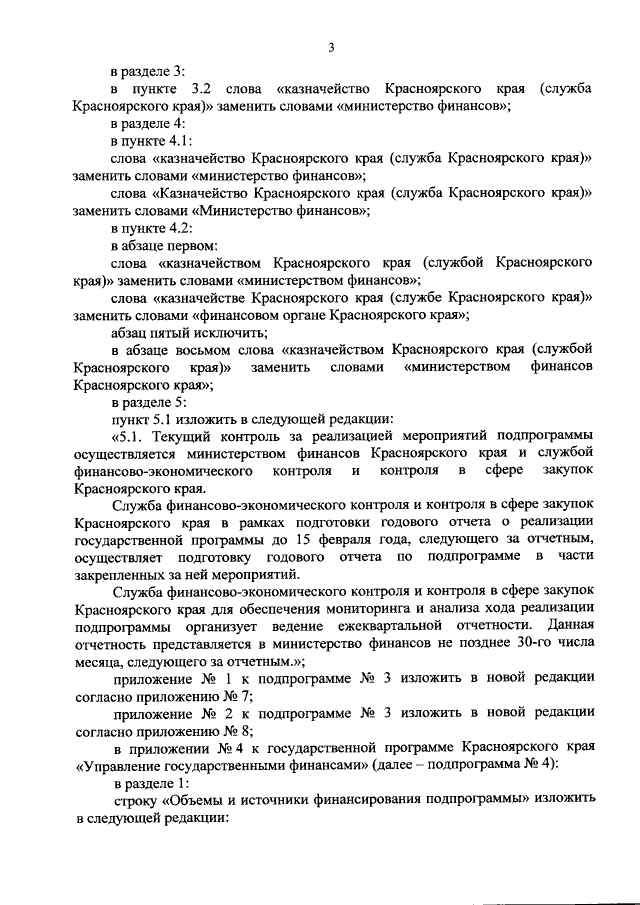 3

в разделе 3:

в пункте 3.2 слова «казначейство Красноярского края (служба Красноярского края)» заменить словами «министерство финансов»;

в разделе 4:

в пункте 4.1:

слова «казначейство Красноярского края (служба Красноярского края)» заменить словами «министерство финансов»;

слова «Казначейство Красноярского края (служба Красноярского края)» заменить словами «Министерство финансов»;

в пункте 4.2:

в абзаце первом:

слова «казначейством Красноярского края (службой Красноярского края)» заменить словами «министерством финансов»;

слова «казначействе Красноярского края (службе Красноярского края)» заменить словами «финансовом органе Красноярского края»;

абзац пятый исключить;

в абзаце восьмом слова «казначейством Красноярского края (службой Красноярского края)» заменить словами «министерством финансов Красноярского края»;

в разделе 5:

пункт 5.1 изложить в следующей редакции:

«5.1. Текущий контроль за реализацией мероприятий подпрограммы осуществляется министерством финансов Красноярского края и службой финансово-экономического контроля и контроля в сфере закупок Красноярского края.

Служба финансово-экономического контроля и контроля в сфере закупок Красноярского края в рамках подготовки годового отчета о реализации государственной программы до 15 февраля года, следующего за отчетным, осуществляет подготовку годового отчета по подпрограмме в части закрепленных за ней мероприятий.

Служба финансово-экономического контроля и контроля в сфере закупок Красноярского края для обеспечения мониторинга и анализа хода реализации подпрограммы организует ведение ежеквартальной отчетности. Данная отчетность представляется в министерство финансов не позднее 30-го числа месяца, следующего за отчетным.»;

приложение № 1 к подпрограмме № 3 изложить в новой редакции согласно приложению № 7;

приложение № 2 к подпрограмме № 3 изложить в новой редакции согласно приложению № 8;

в приложении № 4 к государственной программе Красноярского края «Управление государственными финансами» (далее – подпрограмма № 4):

в разделе 1:

строку «Объемы и источники финансирования подпрограммы» изложить в следующей редакции: